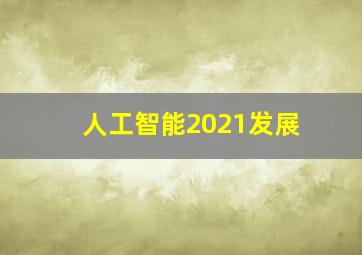 人工智能2021发展